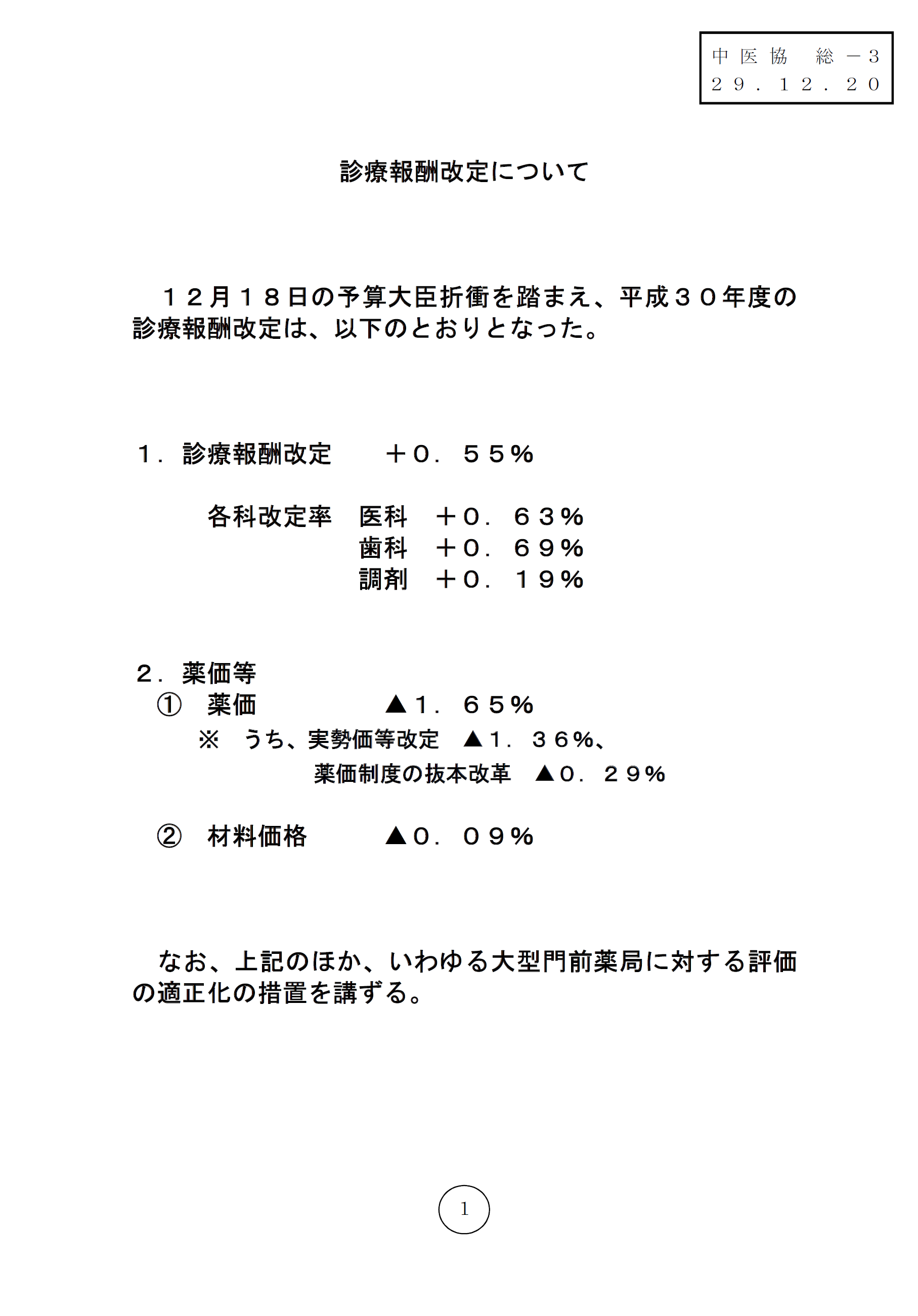 中医協　総－３
２９．１２．２０

診療報酬改定について

１２月１８日の予算大臣折衝を踏まえ、平成３０年度の診療報酬改定は、以下のとおりとなった。

１．診療報酬改定　＋０．５５％

各科改定率　医科　＋０．６３％
歯科　＋０．６９％
調剤　＋０．１９％

２．薬価等
①　薬価　▲１．６５％
※　うち、実勢価等改定　▲１．３６％、
薬価制度の抜本改革　▲０．２９％

②　材料価格　▲０．０９％

なお、上記のほか、いわゆる大型門前薬局に対する評価の適正化の措置を講ずる。

1